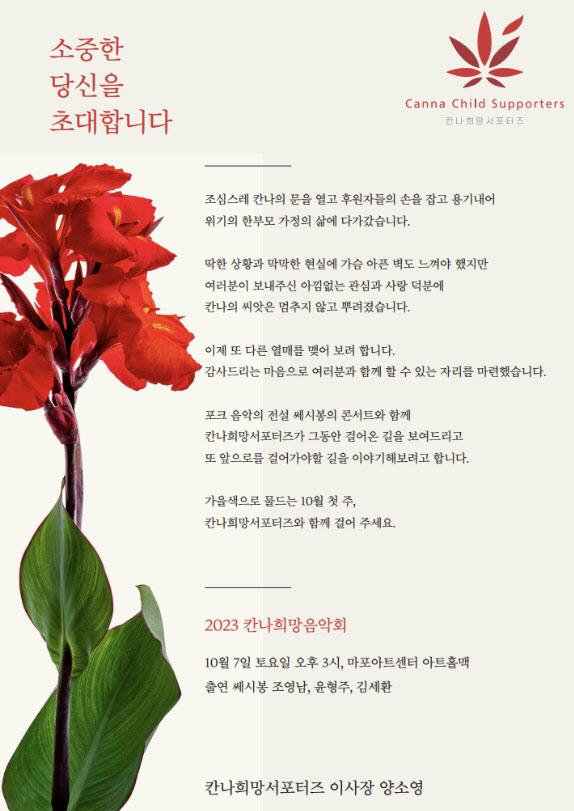 소중한
당신을
초대합니다

Canna Child Supporters
칸나희망서포터즈

조심스레 칸나의 문을 열고 후원자들의 손을 잡고 용기내어 위기의 한부모 가정의 삶에 다가갔습니다.

딱한 상황과 막막한 현실에 가슴 아픈 벽도 느껴야 했지만 여러분이 보내주신 아낌없는 관심과 사랑 덕분에 칸나의 씨앗은 멈추지 않고 뿌려졌습니다.

이제 또 다른 열매를 맺어 보려 합니다.
감사드리는 마음으로 여러분과 함께 할 수 있는 자리를 마련했습니다.

포크 음악의 전설 쎄시봉의 콘서트와 함께 칸나희망서포터즈가 그동안 걸어온 길을 보여드리고 또 앞으로를 걸어가야할 길을 이야기해보려고 합니다.

가을색으로 물드는 10월 첫 주,
칸나희망서포터즈와 함께 걸어 주세요.

2023 칸나희망음악회

10월 7일 토요일 오후 3시, 마포아트센터 아트홀맥
출연 쎄시봉 조영남, 윤형주, 김세환

칸나희망서포터즈 이사장 양소영